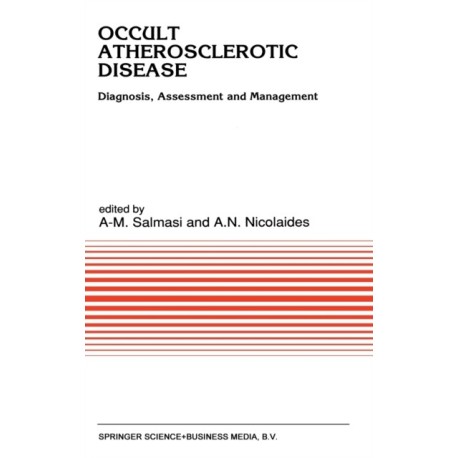 OCCULT ATHEROSCLEROTIC DISEASE

Diagnosis, Assessment and Management

edited by
A-M. Salmasi and A.N. Nicolaides

SPRINGER SCIENCE+BUSINESS MEDIA, B.V.